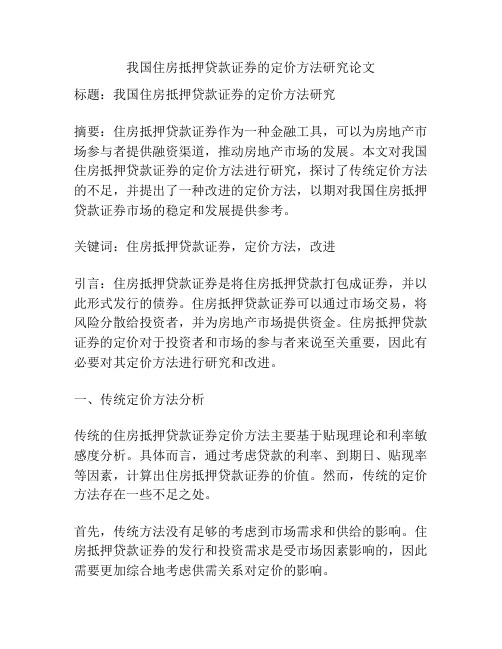 我国住房抵押贷款证券的定价方法研究论文

标题：我国住房抵押贷款证券的定价方法研究

摘要：住房抵押贷款证券作为一种金融工具，可以为房地产市场参与者提供融资渠道，推动房地产市场的发展。本文对我国住房抵押贷款证券的定价方法进行研究，探讨了传统定价方法的不足，并提出了一种改进的定价方法，以期对我国住房抵押贷款证券市场的稳定和发展提供参考。

关键词：住房抵押贷款证券，定价方法，改进

引言：住房抵押贷款证券是将住房抵押贷款打包成证券，并以此形式发行的债券。住房抵押贷款证券可以通过市场交易，将风险分散给投资者，并为房地产市场提供资金。住房抵押贷款证券的定价对于投资者和市场的参与者来说至关重要，因此有必要对其定价方法进行研究和改进。

一、传统定价方法分析

传统的住房抵押贷款证券定价方法主要基于贴现理论和利率敏感度分析。具体而言，通过考虑贷款的利率、到期日、贴现率等因素，计算出住房抵押贷款证券的价值。然而，传统的定价方法存在一些不足之处。

首先，传统方法没有足够的考虑到市场需求和供给的影响。住房抵押贷款证券的发行和投资需求是受市场因素影响的，因此需要更加综合地考虑供需关系对定价的影响。